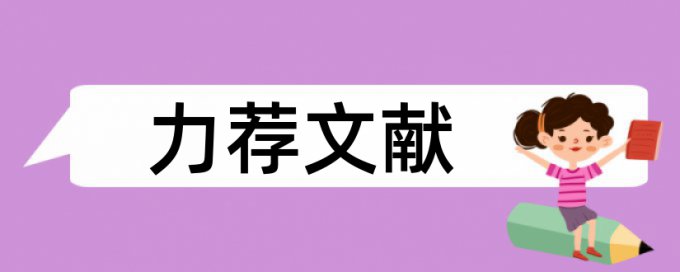 力荐文献